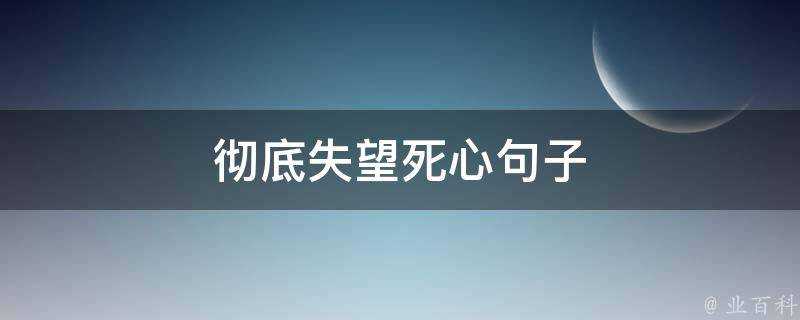 彻底失望死心句子

@ 业百科